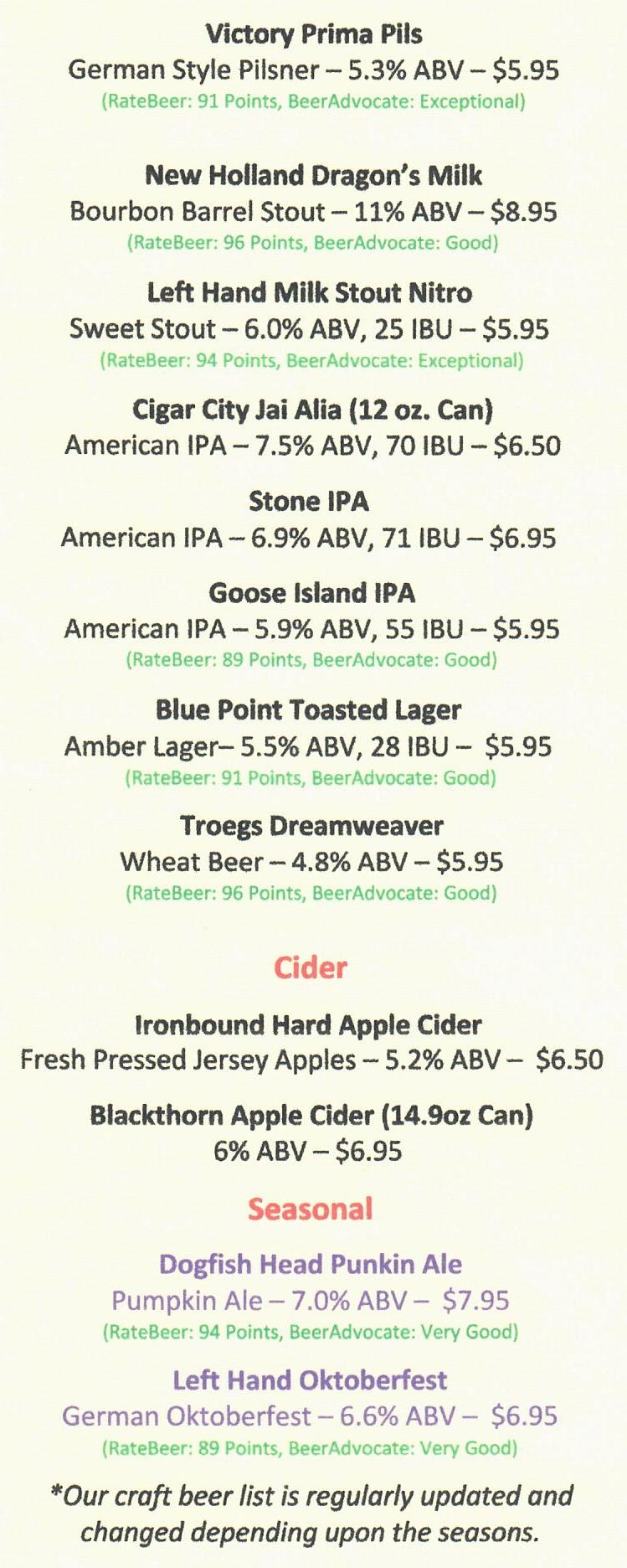 Victory Prima Pils
German Style Pilsner – 5.3% ABV – $5.95
(RateBeer: 91 Points, BeerAdvocate: Exceptional)

New Holland Dragon's Milk
Bourbon Barrel Stout – 11% ABV – $8.95
(RateBeer: 96 Points, BeerAdvocate: Good)

Left Hand Milk Stout Nitro
Sweet Stout – 6.0% ABV, 25 IBU – $5.95
(RateBeer: 94 Points, BeerAdvocate: Exceptional)

Cigar City Jai Alia (12 oz. Can)
American IPA – 7.5% ABV, 70 IBU – $6.50

Stone IPA
American IPA – 6.9% ABV, 71 IBU – $6.95

Goose Island IPA
American IPA – 5.9% ABV, 55 IBU – $5.95
(RateBeer: 89 Points, BeerAdvocate: Good)

Blue Point Toasted Lager
Amber Lager– 5.5% ABV, 28 IBU – $5.95
(RateBeer: 91 Points, BeerAdvocate: Good)

Troegs Dreamweaver
Wheat Beer – 4.8% ABV – $5.95
(RateBeer: 96 Points, BeerAdvocate: Good)

Cider

Ironbound Hard Apple Cider
Fresh Pressed Jersey Apples – 5.2% ABV – $6.50

Blackthorn Apple Cider (14.9oz Can)
6% ABV – $6.95

Seasonal

Dogfish Head Punkin Ale
Pumpkin Ale – 7.0% ABV – $7.95
(RateBeer: 94 Points, BeerAdvocate: Very Good)

Left Hand Oktoberfest
German Oktoberfest – 6.6% ABV – $6.95
(RateBeer: 89 Points, BeerAdvocate: Very Good)

*Our craft beer list is regularly updated and changed depending upon the seasons.